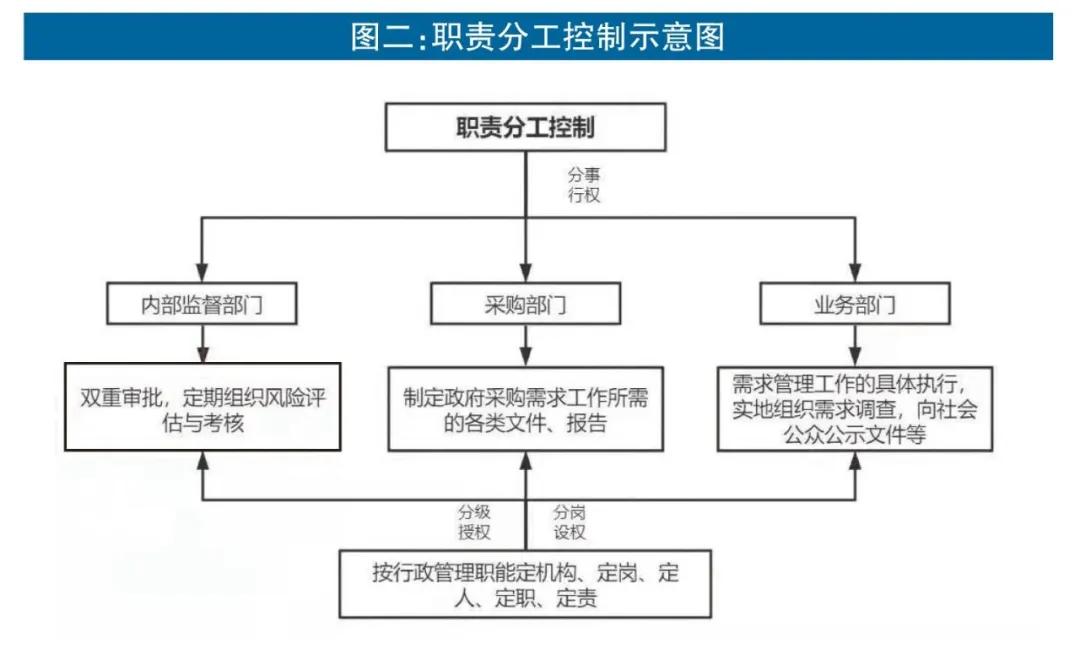 图二：职责分工控制示意图

职责分工控制

分事行权

内部监督部门

采购部门

业务部门

双重审批，定期组织风险评估与考核

制定政府采购需求工作所需的各类文件、报告

需求管理工作的具体执行，实地组织需求调查，向社会公众公示文件等

分级授权

分岗设权

按行政管理职能定机构、定岗、定人、定职、定责